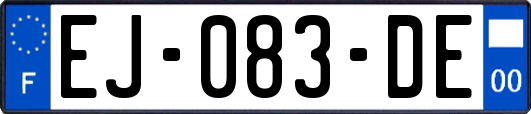 F
EJ-083-DE
00